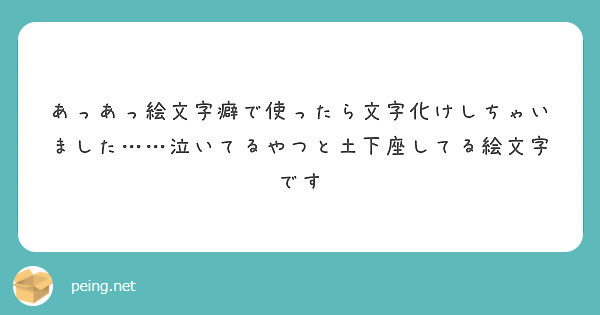 あっあっ絵文字癖で使ったら文字化けしちゃいました……泣いてるやつと土下座してる絵文字です

peing.net